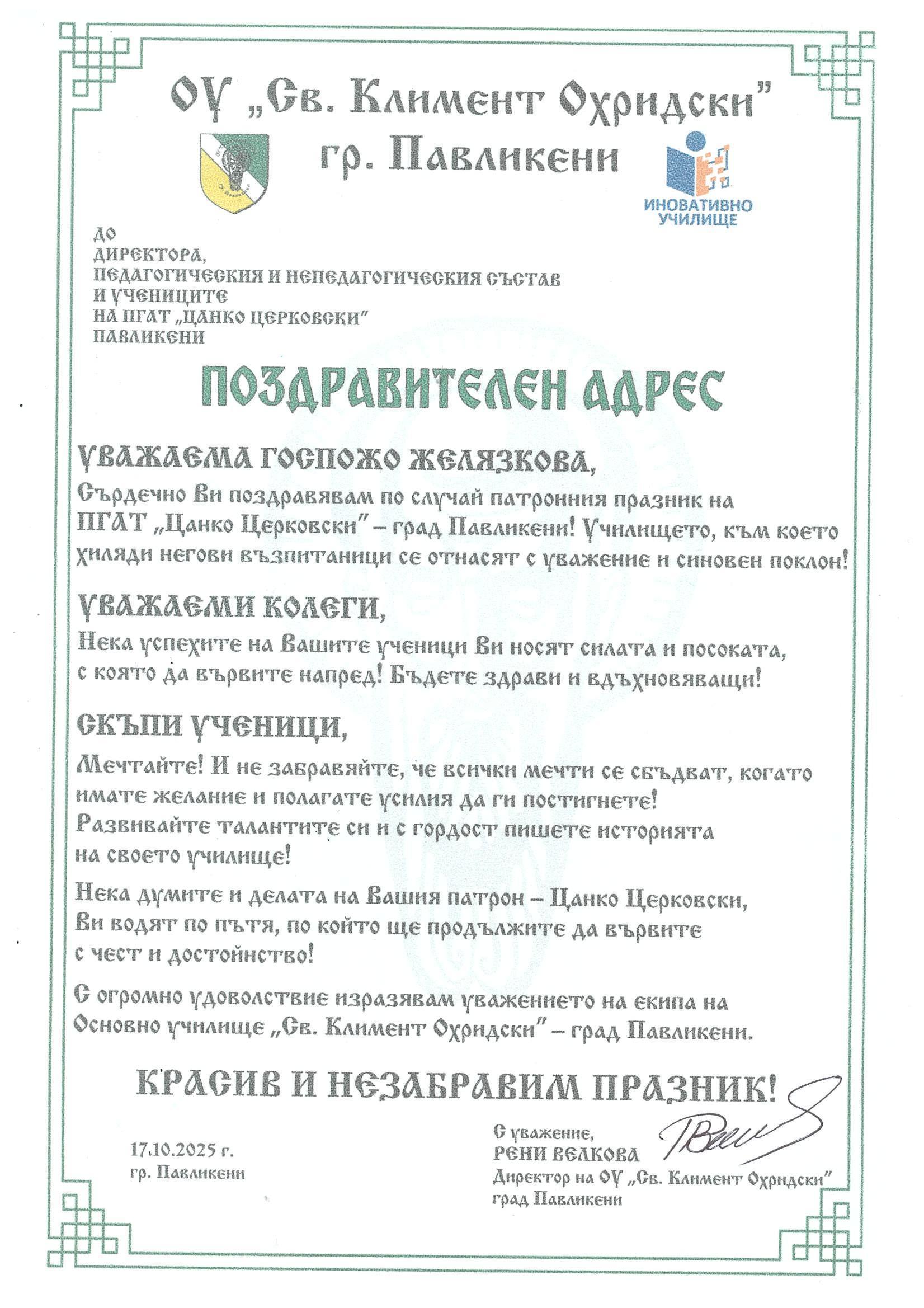 ОУ „Св. Климент Охридски"
гр. Павликени

ИНОВАТИВНО УЧИЛИЩЕ

ДО
ДИРЕКТОРА,
ПЕДАГОГИЧЕСКИЯ И НЕПЕДАГОГИЧЕСКИЯ СЪСТАВ
И УЧЕНИЦИТЕ
НА ПГАТ „ЦАНКО ЦЕРКОВСКИ"
ПАВЛИКЕНИ

ПОЗДРАВИТЕЛЕН АДРЕС

УВАЖАЕМА ГОСПОЖО ЖЕЛЯЗКОВА,

Сърдечно Ви поздравявам по случай патронния празник на ПГАТ „Цанко Церковски" – град Павликени! Училището, към което хиляди негови възпитаници се отнасят с уважение и синовен поклон!

УВАЖАЕМИ КОЛЕГИ,

Нека успехите на Вашите ученици Ви носят силата и посоката, с която да вървите напред! Бъдете здрави и вдъхновяващи!

СКЪПИ УЧЕНИЦИ,

Мечтайте! И не забравяйте, че всички мечти се сбъдват, когато имате желание и полагате усилия да ги постигнете! Развивайте талантите си и с гордост пишете историята на своето училище!

Нека думите и делата на Вашия патрон – Цанко Церковски, Ви водят по пътя, по който ще продължите да вървите с чест и достойнство!

С огромно удоволствие изразявам уважението на екипа на Основно училище „Св. Климент Охридски" – град Павликени.

КРАСИВ И НЕЗАБРАВИМ ПРАЗНИК!

17.10.2025 г.
гр. Павликени

С уважение,
РЕНИ ВЕЛКОВА
Директор на ОУ „Св. Климент Охридски"
град Павликени